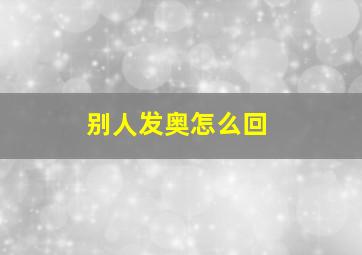 别人发奥怎么回